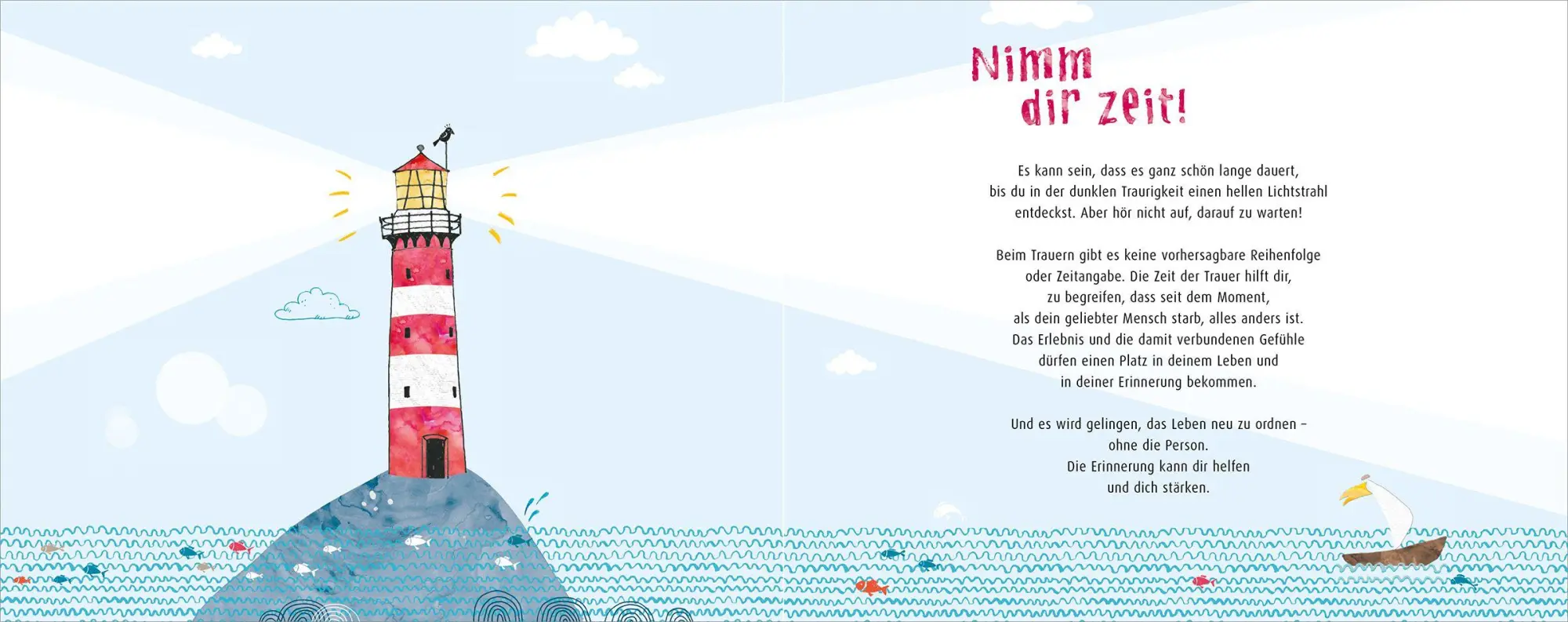 Nimm dir zeit!

Es kann sein, dass es ganz schön lange dauert, bis du in der dunklen Traurigkeit einen hellen Lichtstrahl entdeckst. Aber hör nicht auf, darauf zu warten!

Beim Trauern gibt es keine vorhersagbare Reihenfolge oder Zeitangabe. Die Zeit der Trauer hilft dir, zu begreifen, dass seit dem Moment, als dein geliebter Mensch starb, alles anders ist. Das Erlebnis und die damit verbundenen Gefühle dürfen einen Platz in deinem Leben und in deiner Erinnerung bekommen.

Und es wird gelingen, das Leben neu zu ordnen – ohne die Person. Die Erinnerung kann dir helfen und dich stärken.